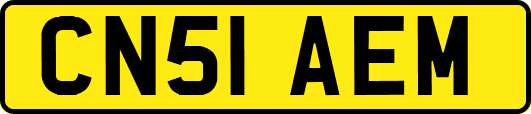 CN51 AEM